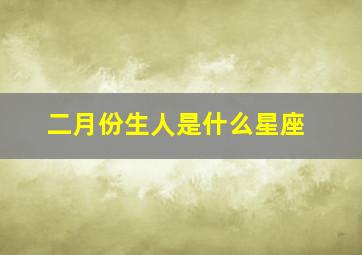 二月份生人是什么星座